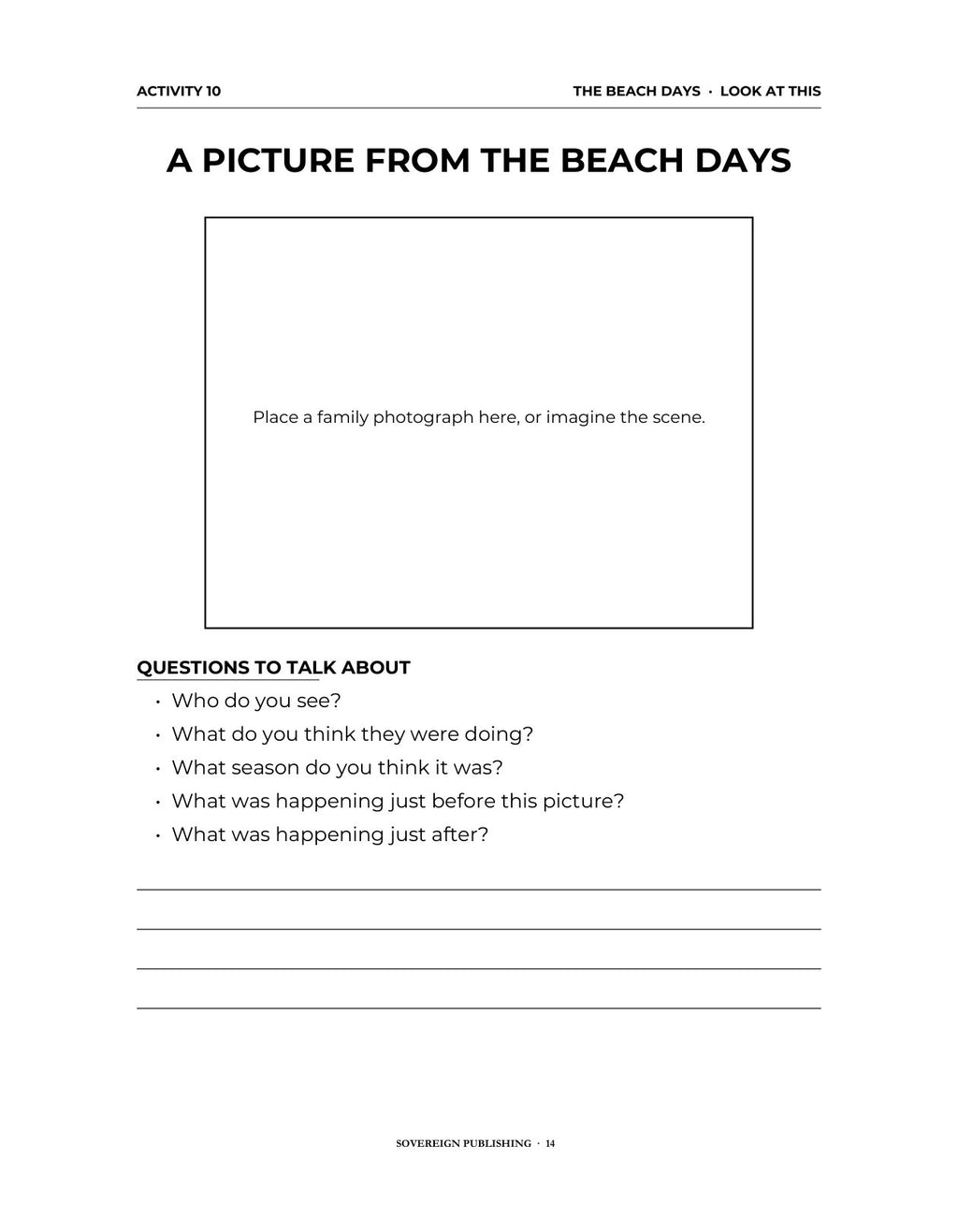 ACTIVITY 10

THE BEACH DAYS · LOOK AT THIS

A PICTURE FROM THE BEACH DAYS

Place a family photograph here, or imagine the scene.

QUESTIONS TO TALK ABOUT

• Who do you see?
• What do you think they were doing?
• What season do you think it was?
• What was happening just before this picture?
• What was happening just after?

SOVEREIGN PUBLISHING · 14